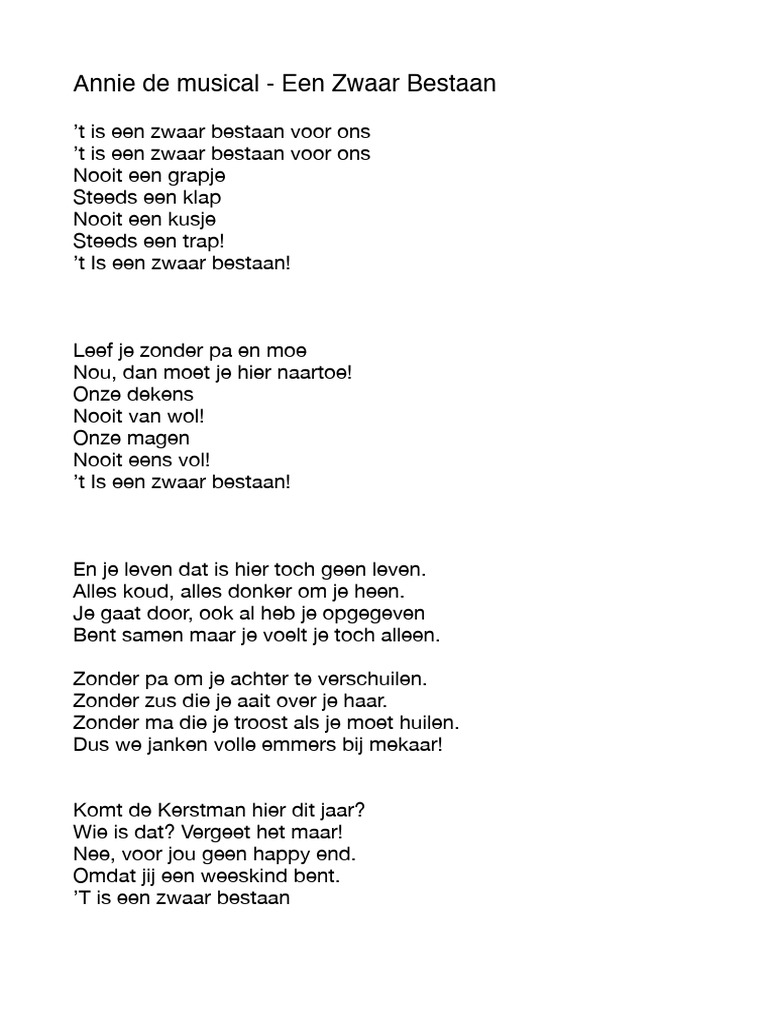 Annie de musical - Een Zwaar Bestaan

’t is een zwaar bestaan voor ons
’t is een zwaar bestaan voor ons
Nooit een grapje
Steeds een klap
Nooit een kusje
Steeds een trap!
’t Is een zwaar bestaan!

Leef je zonder pa en moe
Nou, dan moet je hier naartoe!
Onze dekens
Nooit van wol!
Onze magen
Nooit eens vol!
’t Is een zwaar bestaan!

En je leven dat is hier toch geen leven.
Alles koud, alles donker om je heen.
Je gaat door, ook al heb je opgegeven
Bent samen maar je voelt je toch alleen.

Zonder pa om je achter te verschuilen.
Zonder zus die je aait over je haar.
Zonder ma die je troost als je moet huilen.
Dus we janken volle emmers bij mekaar!

Komt de Kerstman hier dit jaar?
Wie is dat? Vergeet het maar!
Nee, voor jou geen happy end.
Omdat jij een weeskind bent.
’T is een zwaar bestaan